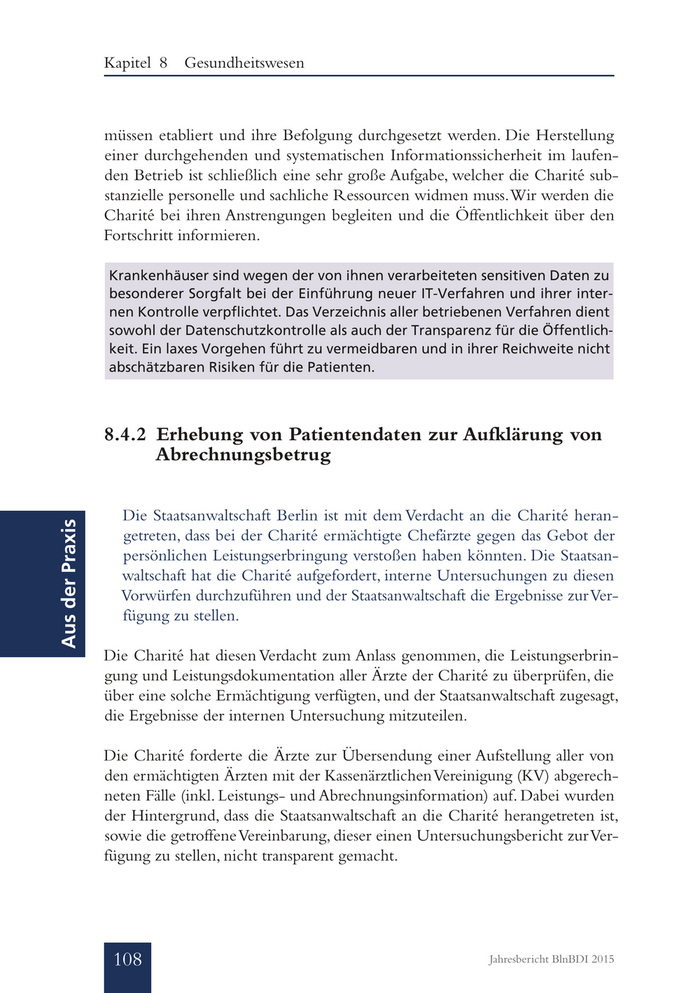 Kapitel 8 Gesundheitswesen

müssen etabliert und ihre Befolgung durchgesetzt werden. Die Herstellung einer durchgehenden und systematischen Informationssicherheit im laufenden Betrieb ist schließlich eine sehr große Aufgabe, welcher die Charité substanzielle personelle und sachliche Ressourcen widmen muss. Wir werden die Charité bei ihren Anstrengungen begleiten und die Öffentlichkeit über den Fortschritt informieren.

Krankenhäuser sind wegen der von ihnen verarbeiteten sensitiven Daten zu besonderer Sorgfalt bei der Einführung neuer IT-Verfahren und ihrer internen Kontrolle verpflichtet. Das Verzeichnis aller betriebenen Verfahren dient sowohl der Datenschutzkontrolle als auch der Transparenz für die Öffentlichkeit. Ein laxes Vorgehen führt zu vermeidbaren und in ihrer Reichweite nicht abschätzbaren Risiken für die Patienten.

8.4.2 Erhebung von Patientendaten zur Aufklärung von Abrechnungsbetrug

Aus der Praxis

Die Staatsanwaltschaft Berlin ist mit dem Verdacht an die Charité herangetreten, dass bei der Charité ermächtigte Chefärzte gegen das Gebot der persönlichen Leistungserbringung verstoßen haben könnten. Die Staatsanwaltschaft hat die Charité aufgefordert, interne Untersuchungen zu diesen Vorwürfen durchzuführen und der Staatsanwaltschaft die Ergebnisse zur Verfügung zu stellen.

Die Charité hat diesen Verdacht zum Anlass genommen, die Leistungserbringung und Leistungsdokumentation aller Ärzte der Charité zu überprüfen, die über eine solche Ermächtigung verfügten, und der Staatsanwaltschaft zugesagt, die Ergebnisse der internen Untersuchung mitzuteilen.

Die Charité forderte die Ärzte zur Übersendung einer Aufstellung aller von den ermächtigten Ärzten mit der Kassenärztlichen Vereinigung (KV) abgerechneten Fälle (inkl. Leistungs- und Abrechnungsinformation) auf. Dabei wurden der Hintergrund, dass die Staatsanwaltschaft an die Charité herangetreten ist, sowie die getroffene Vereinbarung, dieser einen Untersuchungsbericht zur Verfügung zu stellen, nicht transparent gemacht.

108

Jahresbericht BlnBDI 2015